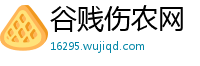 谷贱伤农网
16295.wujiqd.com